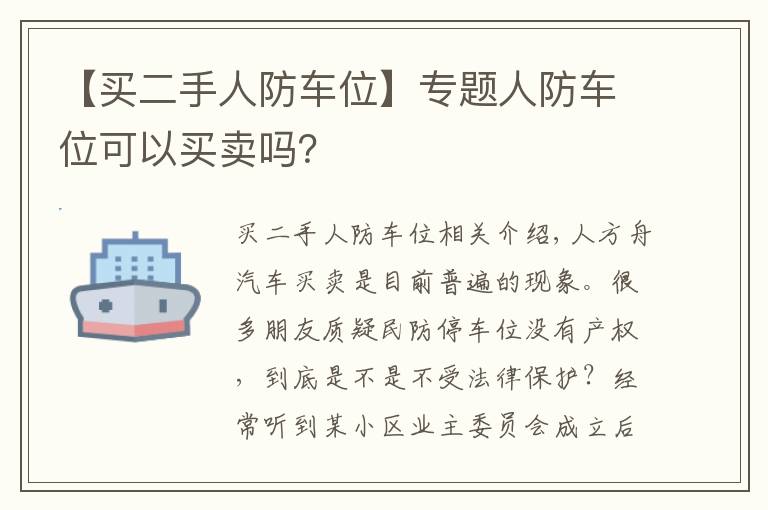 【买二手人防车位】专题人防车位可以买卖吗?

买二手人防车位相关介绍,人方舟汽车买卖是目前普遍的现象。很多朋友质疑民防停车位没有产权,到底是不是不受法律保护?经常听到某小区业主委员会成立后